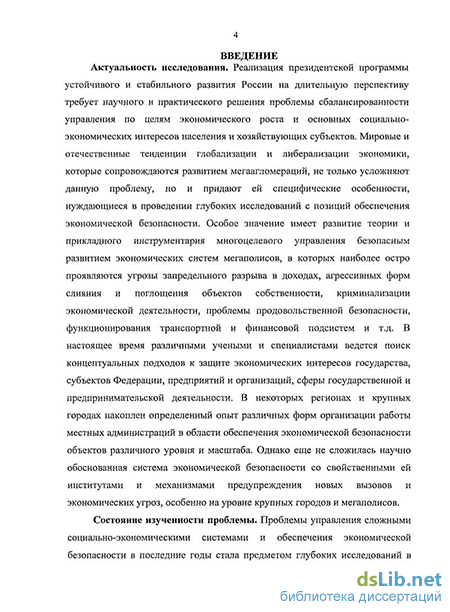 4

ВВЕДЕНИЕ

Актуальность исследования. Реализация президентской программы устойчивого и стабильного развития России на длительную перспективу требует научного и практического решения проблемы сбалансированности управления по целям экономического роста и основных социально-экономических интересов населения и хозяйствующих субъектов. Мировые и отечественные тенденции глобализации и либерализации экономики, которые сопровождаются развитием мегаагломераций, не только усложняют данную проблему, но и придают ей специфические особенности, нуждающиеся в проведении глубоких исследований с позиций обеспечения экономической безопасности. Особое значение имеет развитие теории и прикладного инструментария многоцелевого управления безопасным развитием экономических систем мегаполисов, в которых наиболее остро проявляются угрозы запредельного разрыва в доходах, агрессивных форм слияния и поглощения объектов собственности, криминализации экономической деятельности, проблемы продовольственной безопасности, функционирования транспортной и финансовой подсистем и т.д. В настоящее время различными учеными и специалистами ведется поиск концептуальных подходов к защите экономических интересов государства, субъектов Федерации, предприятий и организаций, сферы государственной и предпринимательской деятельности. В некоторых регионах и крупных городах накоплен определенный опыт различных форм организации работы местных администраций в области обеспечения экономической безопасности объектов различного уровня и масштаба. Однако еще не сложилась научно обоснованная система экономической безопасности со свойственными ей институтами и механизмами предупреждения новых вызовов и экономических угроз, особенно на уровне крупных городов и мегаполисов.

Состояние изученности проблемы. Проблемы управления сложными социально-экономическими системами и обеспечения экономической безопасности в последние годы стала предметом глубоких исследований в

dsLib.net
библиотека диссертаций